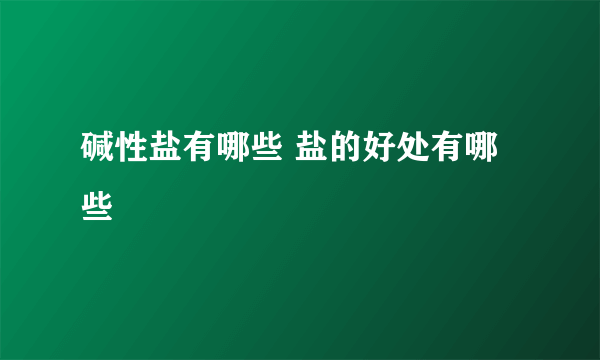 碱性盐有哪些 盐的好处有哪些